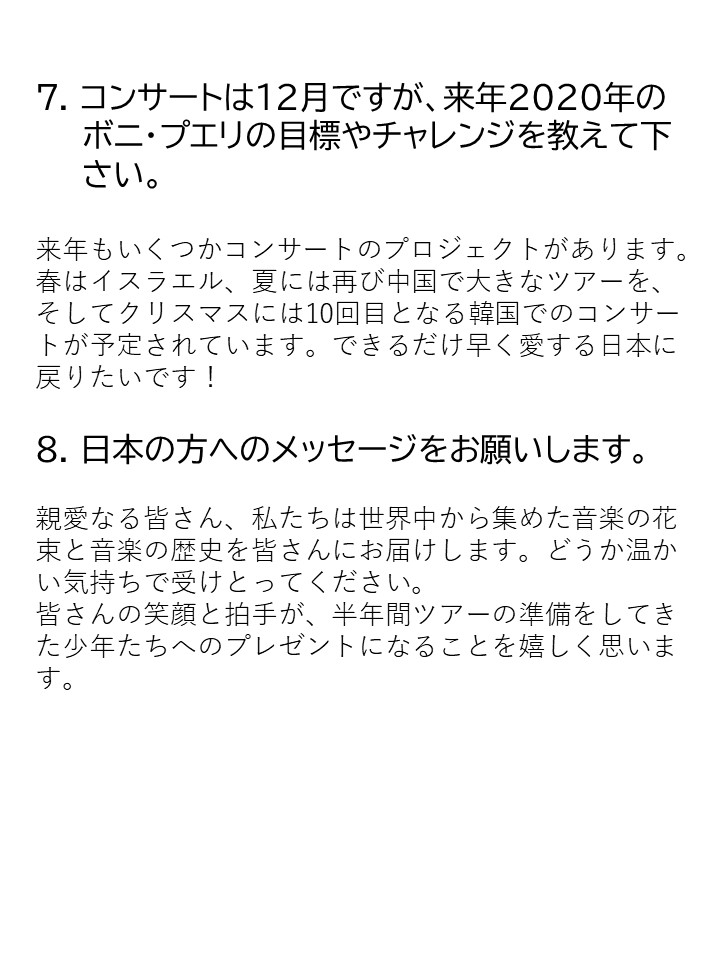 7. コンサートは12月ですが、来年2020年のボニ・プエリの目標やチャレンジを教えて下さい。

来年もいくつかコンサートのプロジェクトがあります。春はイスラエル、夏には再び中国で大きなツアーを、そしてクリスマスには10回目となる韓国でのコンサートが予定されています。できるだけ早く愛する日本に戻りたいです！

8. 日本の方へのメッセージをお願いします。

親愛なる皆さん、私たちは世界中から集めた音楽の花束と音楽の歴史を皆さんにお届けします。どうか温かい気持ちで受けとってください。
皆さんの笑顔と拍手が、半年間ツアーの準備をしてきた少年たちへのプレゼントになることを嬉しく思います。